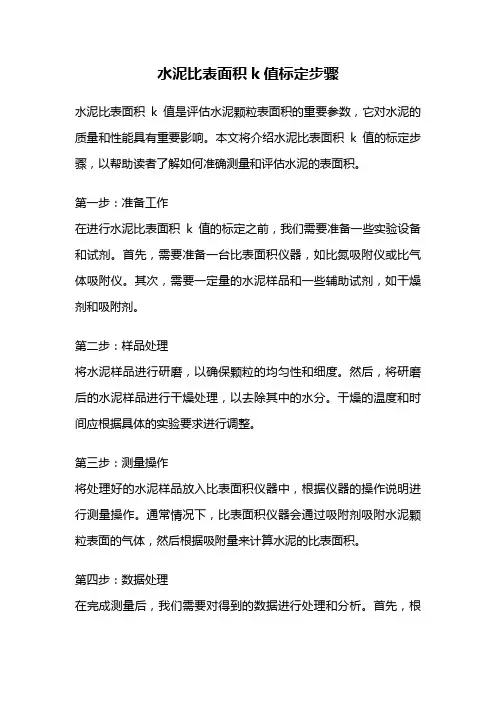 水泥比表面积 k 值标定步骤

水泥比表面积 k 值是评估水泥颗粒表面积的重要参数，它对水泥的质量和性能具有重要影响。本文将介绍水泥比表面积 k 值的标定步骤，以帮助读者了解如何准确测量和评估水泥的表面积。

第一步：准备工作
在进行水泥比表面积 k 值的标定之前，我们需要准备一些实验设备和试剂。首先，需要准备一台比表面积仪器，如比氮吸附仪或比气体吸附仪。其次，需要一定量的水泥样品和一些辅助试剂，如干燥剂和吸附剂。

第二步：样品处理
将水泥样品进行研磨，以确保颗粒的均匀性和细度。然后，将研磨后的水泥样品进行干燥处理，以去除其中的水分。干燥的温度和时间应根据具体的实验要求进行调整。

第三步：测量操作
将处理好的水泥样品放入比表面积仪器中，根据仪器的操作说明进行测量操作。通常情况下，比表面积仪器会通过吸附剂吸附水泥颗粒表面的气体，然后根据吸附量来计算水泥的比表面积。

第四步：数据处理
在完成测量后，我们需要对得到的数据进行处理和分析。首先，根